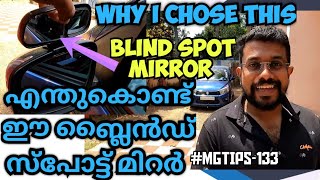 WHY I CHOSE THIS

BLIND SPOT MIRROR

എന്തുകൊണ്ട്
ഈ ബ്ലൈൻഡ്
സ്പോട്ട് മിറർ

#MGTIPS-133